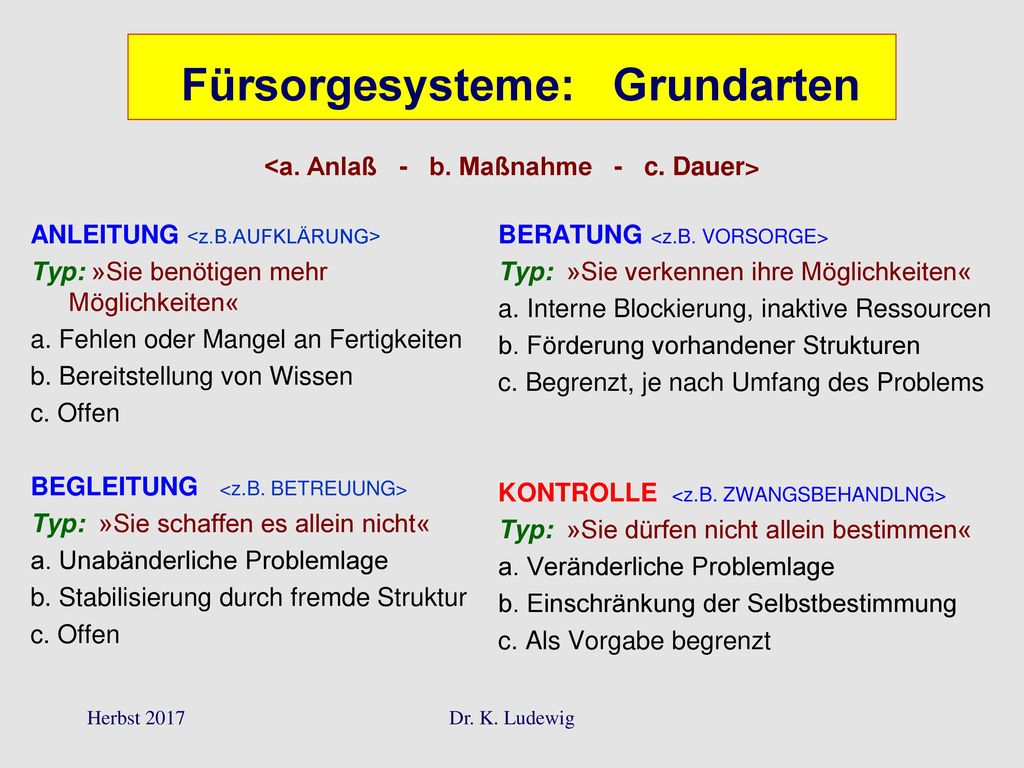 Fürsorgesysteme: Grundarten

<a. Anlaß - b. Maßnahme - c. Dauer>

ANLEITUNG <z.B.AUFKLÄRUNG>
Typ: »Sie benötigen mehr Möglichkeiten«
a. Fehlen oder Mangel an Fertigkeiten
b. Bereitstellung von Wissen
c. Offen

BEGLEITUNG <z.B. BETREUUNG>
Typ: »Sie schaffen es allein nicht«
a. Unabänderliche Problemlage
b. Stabilisierung durch fremde Struktur
c. Offen

BERATUNG <z.B. VORSORGE>
Typ: »Sie verkennen ihre Möglichkeiten«
a. Interne Blockierung, inaktive Ressourcen
b. Förderung vorhandener Strukturen
c. Begrenzt, je nach Umfang des Problems

KONTROLLE <z.B. ZWANGSBEHANDLNG>
Typ: »Sie dürfen nicht allein bestimmen«
a. Veränderliche Problemlage
b. Einschränkung der Selbstbestimmung
c. Als Vorgabe begrenzt

Herbst 2017

Dr. K. Ludewig